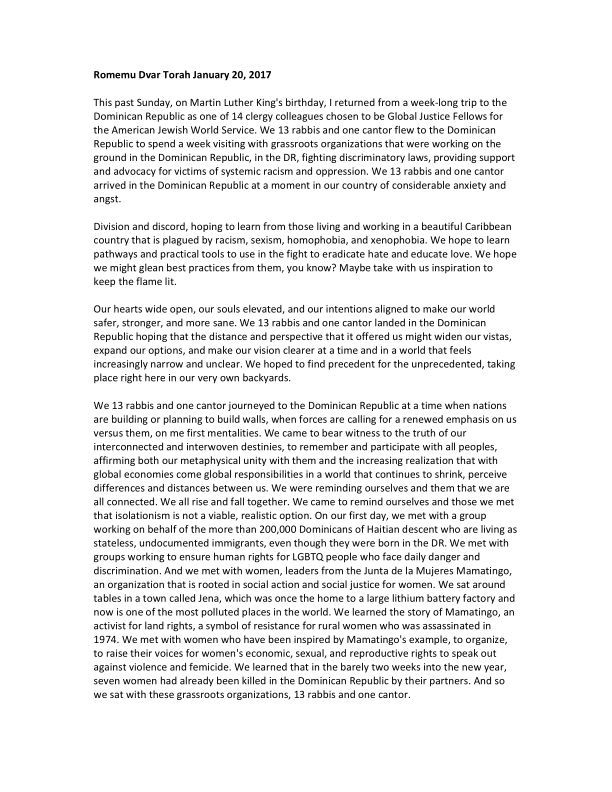 Romemu Dvar Torah January 20, 2017

This past Sunday, on Martin Luther King's birthday, I returned from a week-long trip to the Dominican Republic as one of 14 clergy colleagues chosen to be Global Justice Fellows for the American Jewish World Service. We 13 rabbis and one cantor flew to the Dominican Republic to spend a week visiting with grassroots organizations that were working on the ground in the Dominican Republic, in the DR, fighting discriminatory laws, providing support and advocacy for victims of systemic racism and oppression. We 13 rabbis and one cantor arrived in the Dominican Republic at a moment in our country of considerable anxiety and angst.

Division and discord, hoping to learn from those living and working in a beautiful Caribbean country that is plagued by racism, sexism, homophobia, and xenophobia. We hope to learn pathways and practical tools to use in the fight to eradicate hate and educate love. We hope we might glean best practices from them, you know? Maybe take with us inspiration to keep the flame lit.

Our hearts wide open, our souls elevated, and our intentions aligned to make our world safer, stronger, and more sane. We 13 rabbis and one cantor landed in the Dominican Republic hoping that the distance and perspective that it offered us might widen our vistas, expand our options, and make our vision clearer at a time and in a world that feels increasingly narrow and unclear. We hoped to find precedent for the unprecedented, taking place right here in our very own backyards.

We 13 rabbis and one cantor journeyed to the Dominican Republic at a time when nations are building or planning to build walls, when forces are calling for a renewed emphasis on us versus them, on me first mentalities. We came to bear witness to the truth of our interconnected and interwoven destinies, to remember and participate with all peoples, affirming both our metaphysical unity with them and the increasing realization that with global economies come global responsibilities in a world that continues to shrink, perceive differences and distances between us. We were reminding ourselves and them that we are all connected. We all rise and fall together. We came to remind ourselves and those we met that isolationism is not a viable, realistic option. On our first day, we met with a group working on behalf of the more than 200,000 Dominicans of Haitian descent who are living as stateless, undocumented immigrants, even though they were born in the DR. We met with groups working to ensure human rights for LGBTQ people who face daily danger and discrimination. And we met with women, leaders from the Junta de la Mujeres Mamatingo, an organization that is rooted in social action and social justice for women. We sat around tables in a town called Jena, which was once the home to a large lithium battery factory and now is one of the most polluted places in the world. We learned the story of Mamatingo, an activist for land rights, a symbol of resistance for rural women who was assassinated in 1974. We met with women who have been inspired by Mamatingo's example, to organize, to raise their voices for women's economic, sexual, and reproductive rights to speak out against violence and femicide. We learned that in the barely two weeks into the new year, seven women had already been killed in the Dominican Republic by their partners. And so we sat with these grassroots organizations, 13 rabbis and one cantor.